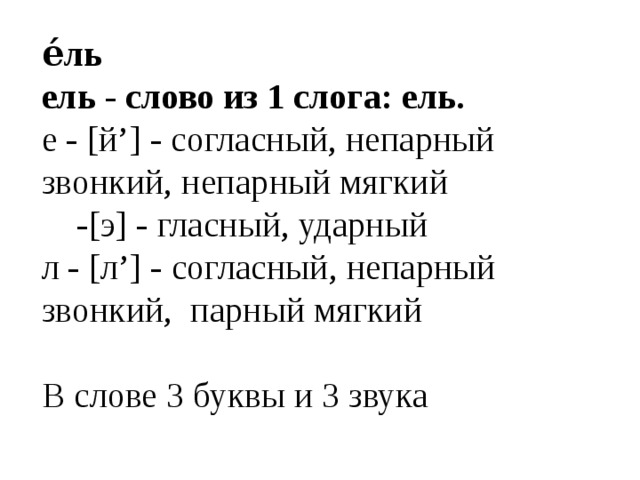 е́ль
ель - слово из 1 слога: ель.
е - [й’] - согласный, непарный звонкий, непарный мягкий
-[э] - гласный, ударный
л - [л’] - согласный, непарный звонкий, парный мягкий

В слове 3 буквы и 3 звука